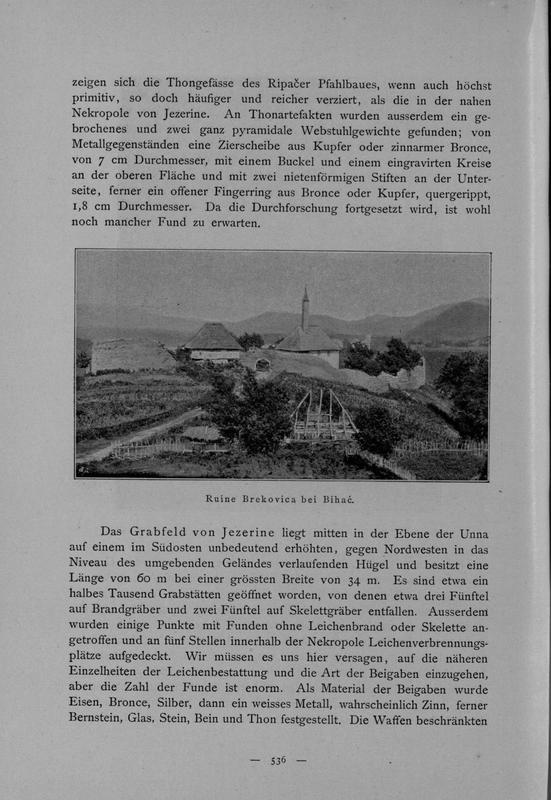 zeigen sich die Thongefässe des Ripačer Pfahlbaues, wenn auch höchst primitiv, so doch häufiger und reicher verziert, als die in der nahen Nekropole von Jezerine. An Thonartefakten wurden ausserdem ein gebrochenes und zwei ganz pyramidale Webstuhlgewichte gefunden; von Metallgegenständen eine Zierscheibe aus Kupfer oder zinnarmer Bronce, von 7 cm Durchmesser, mit einem Buckel und einem eingravirten Kreise an der oberen Fläche und mit zwei nietenförmigen Stiften an der Unterseite, ferner ein offener Fingerring aus Bronce oder Kupfer, quergerippt, 1,8 cm Durchmesser. Da die Durchforschung fortgesetzt wird, ist wohl noch mancher Fund zu erwarten.

Ruine Brekovica bei Bihać.

Das Grabfeld von Jezerine liegt mitten in der Ebene der Unna auf einem im Südosten unbedeutend erhöhten, gegen Nordwesten in das Niveau des umgebenden Geländes verlaufenden Hügel und besitzt eine Länge von 60 m bei einer grössten Breite von 34 m. Es sind etwa ein halbes Tausend Grabstätten geöffnet worden, von denen etwa drei Fünftel auf Brandgräber und zwei Fünftel auf Skelettgräber entfallen. Ausserdem wurden einige Punkte mit Funden ohne Leichenbrand oder Skelette angetroffen und an fünf Stellen innerhalb der Nekropole Leichenverbrennungsplätze aufgedeckt. Wir müssen es uns hier versagen, auf die näheren Einzelheiten der Leichenbestattung und die Art der Beigaben einzugehen, aber die Zahl der Funde ist enorm. Als Material der Beigaben wurde Eisen, Bronce, Silber, dann ein weisses Metall, wahrscheinlich Zinn, ferner Bernstein, Glas, Stein, Bein und Thon festgestellt. Die Waffen beschränkten

— 536 —